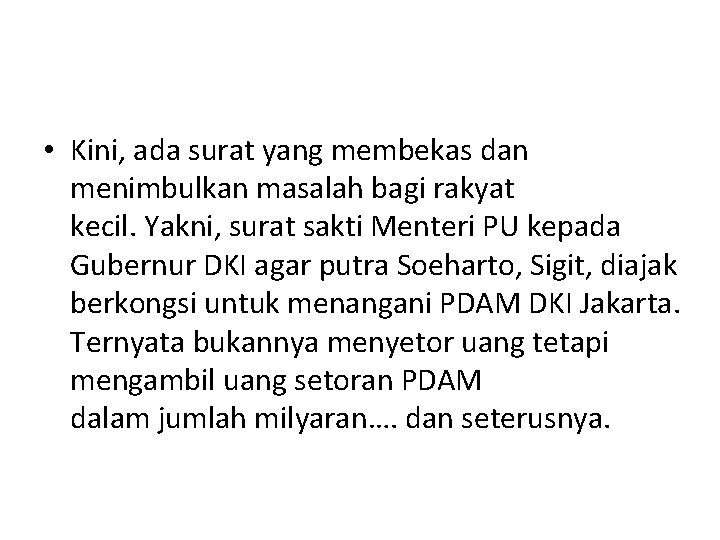 • Kini, ada surat yang membekas dan menimbulkan masalah bagi rakyat kecil. Yakni, surat sakti Menteri PU kepada Gubernur DKI agar putra Soeharto, Sigit, diajak berkongsi untuk menangani PDAM DKI Jakarta. Ternyata bukannya menyetor uang tetapi mengambil uang setoran PDAM dalam jumlah milyaran…. dan seterusnya.